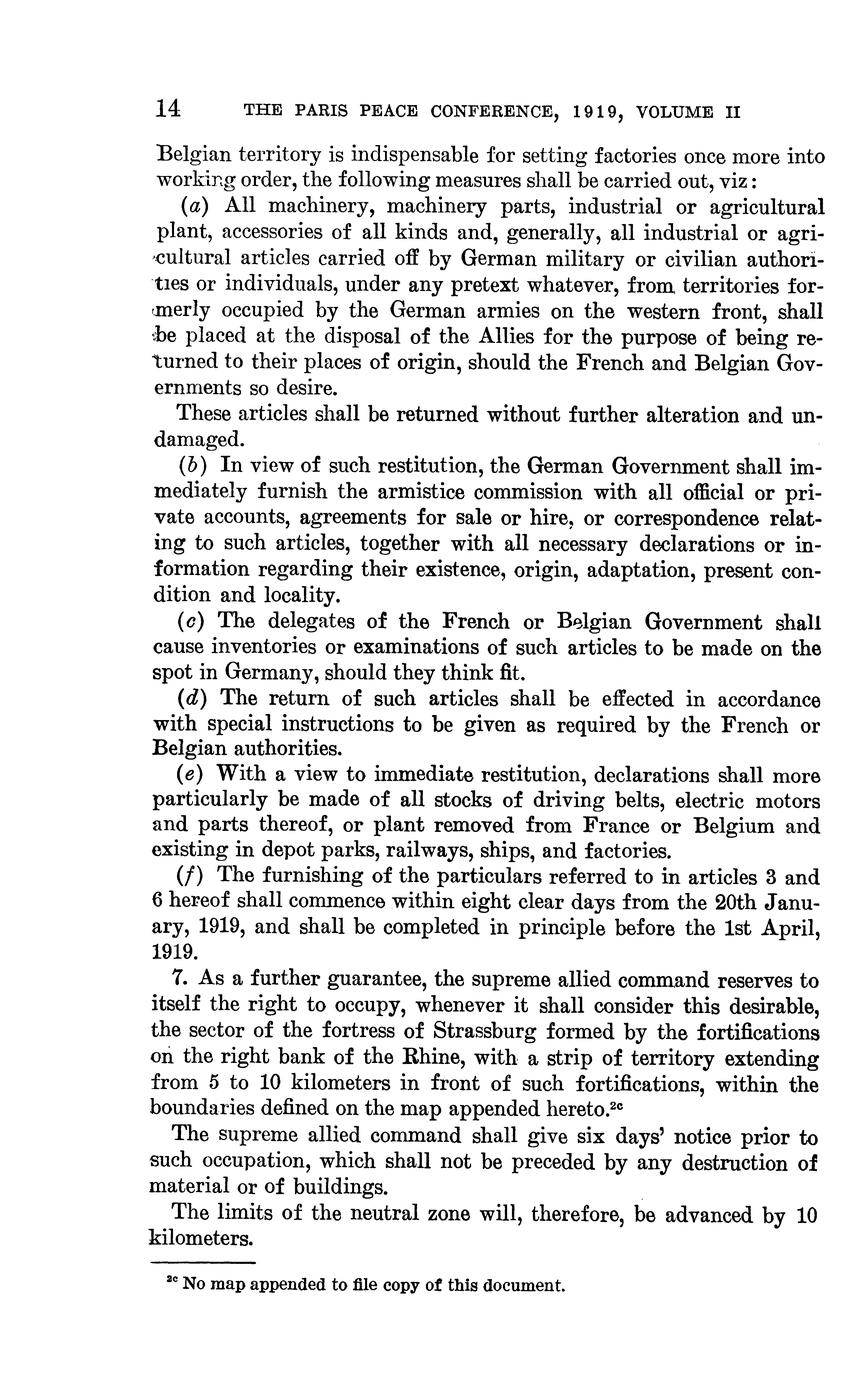 14 THE PARIS PEACE CONFERENCE, 1919, VOLUME II

Belgian territory is indispensable for setting factories once more into working order, the following measures shall be carried out, viz:

(a) All machinery, machinery parts, industrial or agricultural plant, accessories of all kinds and, generally, all industrial or agricultural articles carried off by German military or civilian authorities or individuals, under any pretext whatever, from territories formerly occupied by the German armies on the western front, shall be placed at the disposal of the Allies for the purpose of being returned to their places of origin, should the French and Belgian Governments so desire.

These articles shall be returned without further alteration and undamaged.

(b) In view of such restitution, the German Government shall immediately furnish the armistice commission with all official or private accounts, agreements for sale or hire, or correspondence relating to such articles, together with all necessary declarations or information regarding their existence, origin, adaptation, present condition and locality.

(c) The delegates of the French or Belgian Government shall cause inventories or examinations of such articles to be made on the spot in Germany, should they think fit.

(d) The return of such articles shall be effected in accordance with special instructions to be given as required by the French or Belgian authorities.

(e) With a view to immediate restitution, declarations shall more particularly be made of all stocks of driving belts, electric motors and parts thereof, or plant removed from France or Belgium and existing in depot parks, railways, ships, and factories.

(f) The furnishing of the particulars referred to in articles 3 and 6 hereof shall commence within eight clear days from the 20th January, 1919, and shall be completed in principle before the 1st April, 1919.

7. As a further guarantee, the supreme allied command reserves to itself the right to occupy, whenever it shall consider this desirable, the sector of the fortress of Strassburg formed by the fortifications on the right bank of the Rhine, with a strip of territory extending from 5 to 10 kilometers in front of such fortifications, within the boundaries defined on the map appended hereto.$^{2c}$

The supreme allied command shall give six days' notice prior to such occupation, which shall not be preceded by any destruction of material or of buildings.

The limits of the neutral zone will, therefore, be advanced by 10 kilometers.

$^{2c}$ No map appended to file copy of this document.